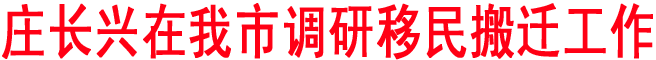 庄长兴在我市调研移民搬迁工作